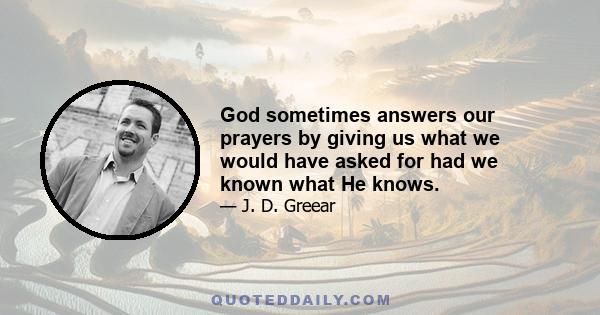 God sometimes answers our prayers by giving us what we would have asked for had we known what He knows.

— J. D. Greear

QUOTEDDAILY.COM